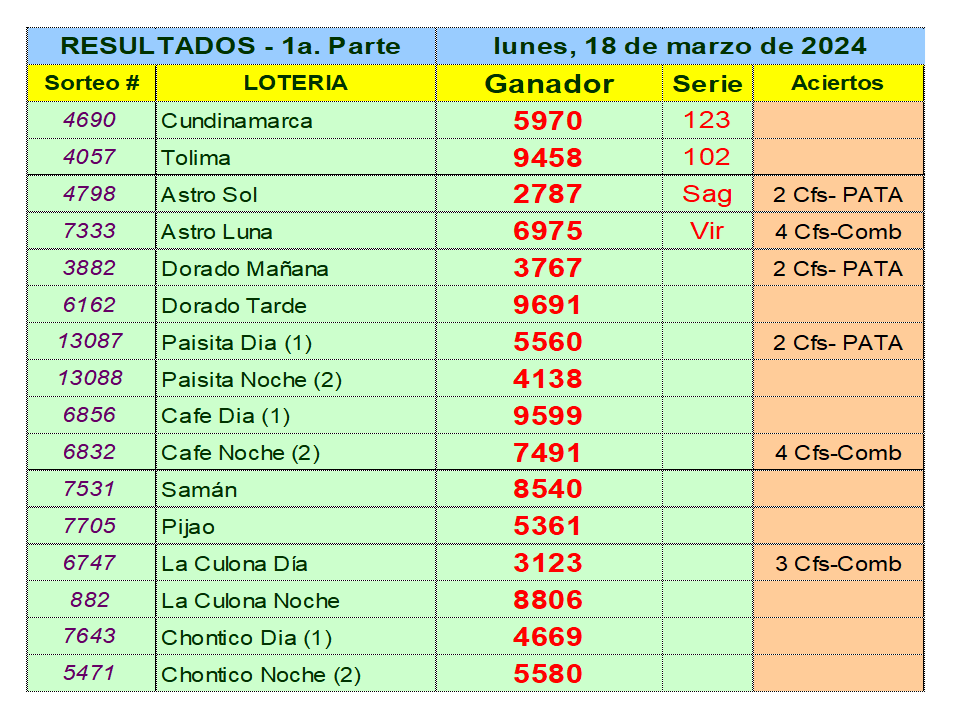 | RESULTADOS - 1a. Parte | | lunes, 18 de marzo de 2024 | | |
|---|---|---|---|---|
| Sorteo # | LOTERIA | Ganador | Serie | Aciertos |
| 4690 | Cundinamarca | 5970 | 123 | |
| 4057 | Tolima | 9458 | 102 | |
| 4798 | Astro Sol | 2787 | Sag | 2 Cfs- PATA |
| 7333 | Astro Luna | 6975 | Vir | 4 Cfs-Comb |
| 3882 | Dorado Mañana | 3767 | | 2 Cfs- PATA |
| 6162 | Dorado Tarde | 9691 | | |
| 13087 | Paisita Dia (1) | 5560 | | 2 Cfs- PATA |
| 13088 | Paisita Noche (2) | 4138 | | |
| 6856 | Cafe Dia (1) | 9599 | | |
| 6832 | Cafe Noche (2) | 7491 | | 4 Cfs-Comb |
| 7531 | Samán | 8540 | | |
| 7705 | Pijao | 5361 | | |
| 6747 | La Culona Día | 3123 | | 3 Cfs-Comb |
| 882 | La Culona Noche | 8806 | | |
| 7643 | Chontico Dia (1) | 4669 | | |
| 5471 | Chontico Noche (2) | 5580 | | |